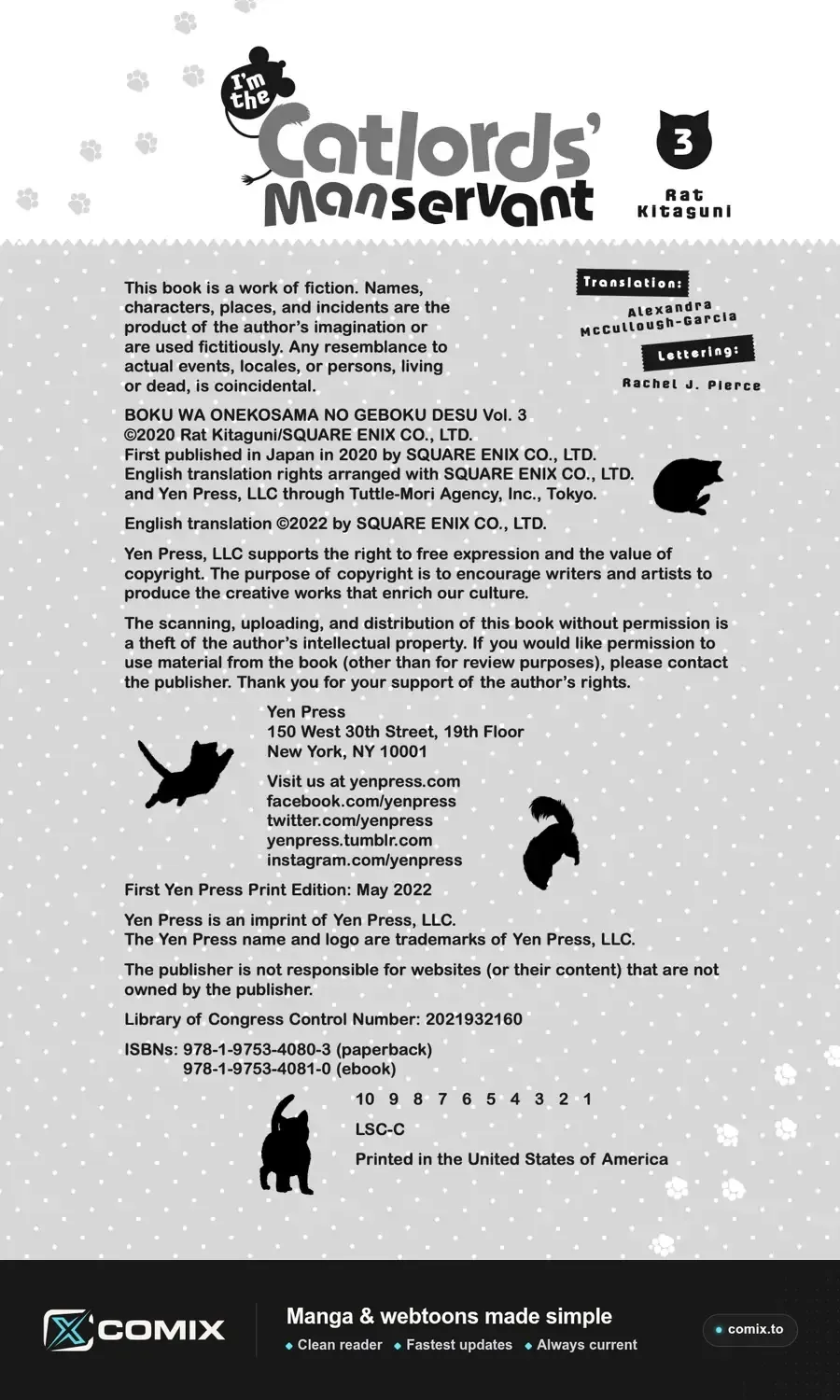 I'm the Catlords' Manservant

3

Rat Kitaguni

Translation: Alexandra McCullough-Garcia

Lettering: Rachel J. Pierce

This book is a work of fiction. Names, characters, places, and incidents are the product of the author's imagination or are used fictitiously. Any resemblance to actual events, locales, or persons, living or dead, is coincidental.

BOKU WA ONEKOSAMA NO GEBOKU DESU Vol. 3
©2020 Rat Kitaguni/SQUARE ENIX CO., LTD.
First published in Japan in 2020 by SQUARE ENIX CO., LTD.
English translation rights arranged with SQUARE ENIX CO., LTD.
and Yen Press, LLC through Tuttle-Mori Agency, Inc., Tokyo.

English translation ©2022 by SQUARE ENIX CO., LTD.

Yen Press, LLC supports the right to free expression and the value of copyright. The purpose of copyright is to encourage writers and artists to produce the creative works that enrich our culture.

The scanning, uploading, and distribution of this book without permission is a theft of the author's intellectual property. If you would like permission to use material from the book (other than for review purposes), please contact the publisher. Thank you for your support of the author's rights.

Yen Press
150 West 30th Street, 19th Floor
New York, NY 10001

Visit us at yenpress.com
facebook.com/yenpress
twitter.com/yenpress
yenpress.tumblr.com
instagram.com/yenpress

First Yen Press Print Edition: May 2022

Yen Press is an imprint of Yen Press, LLC.
The Yen Press name and logo are trademarks of Yen Press, LLC.

The publisher is not responsible for websites (or their content) that are not owned by the publisher.

Library of Congress Control Number: 2021932160

ISBNs: 978-1-9753-4080-3 (paperback)
978-1-9753-4081-0 (ebook)

10 9 8 7 6 5 4 3 2 1

LSC-C

Printed in the United States of America

COMIX

Manga & webtoons made simple
Clean reader Fastest updates Always current

comix.to